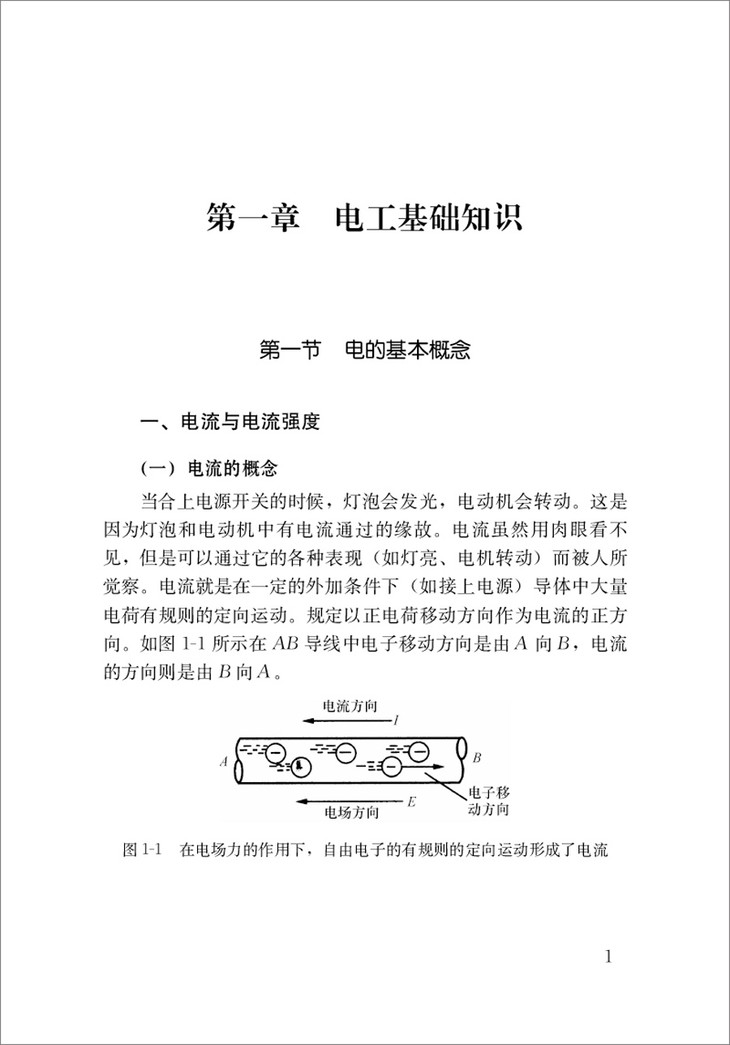 第一章　电工基础知识

第一节　电的基本概念

一、电流与电流强度

（一）电流的概念

当合上电源开关的时候，灯泡会发光，电动机会转动。这是因为灯泡和电动机中有电流通过的缘故。电流虽然用肉眼看不见，但是可以通过它的各种表现（如灯亮、电机转动）而被人所觉察。电流就是在一定的外加条件下（如接上电源）导体中大量电荷有规则的定向运动。规定以正电荷移动方向作为电流的正方向。如图 1-1 所示在 $AB$ 导线中电子移动方向是由 $A$ 向 $B$，电流的方向则是由 $B$ 向 $A$。

电流方向 $I$

$A$

$B$

电子移动方向

电场方向 $E$

图 1-1　在电场力的作用下，自由电子的有规则的定向运动形成了电流

1